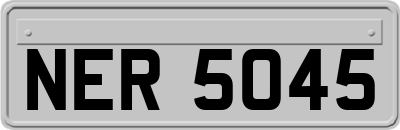 NER 5045